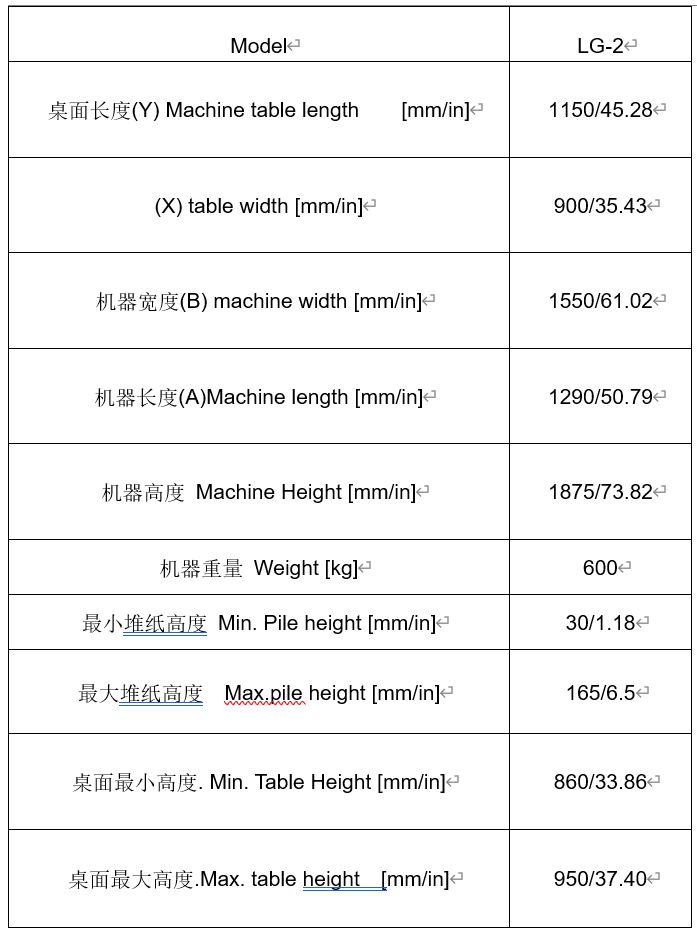 | Model | LG-2 |
|---|---|
| 桌面长度(Y) Machine table length [mm/in] | 1150/45.28 |
| (X) table width [mm/in] | 900/35.43 |
| 机器宽度(B) machine width [mm/in] | 1550/61.02 |
| 机器长度(A)Machine length [mm/in] | 1290/50.79 |
| 机器高度 Machine Height [mm/in] | 1875/73.82 |
| 机器重量 Weight [kg] | 600 |
| 最小堆纸高度 Min. Pile height [mm/in] | 30/1.18 |
| 最大堆纸高度 Max.pile height [mm/in] | 165/6.5 |
| 桌面最小高度. Min. Table Height [mm/in] | 860/33.86 |
| 桌面最大高度.Max. table height [mm/in] | 950/37.40 |